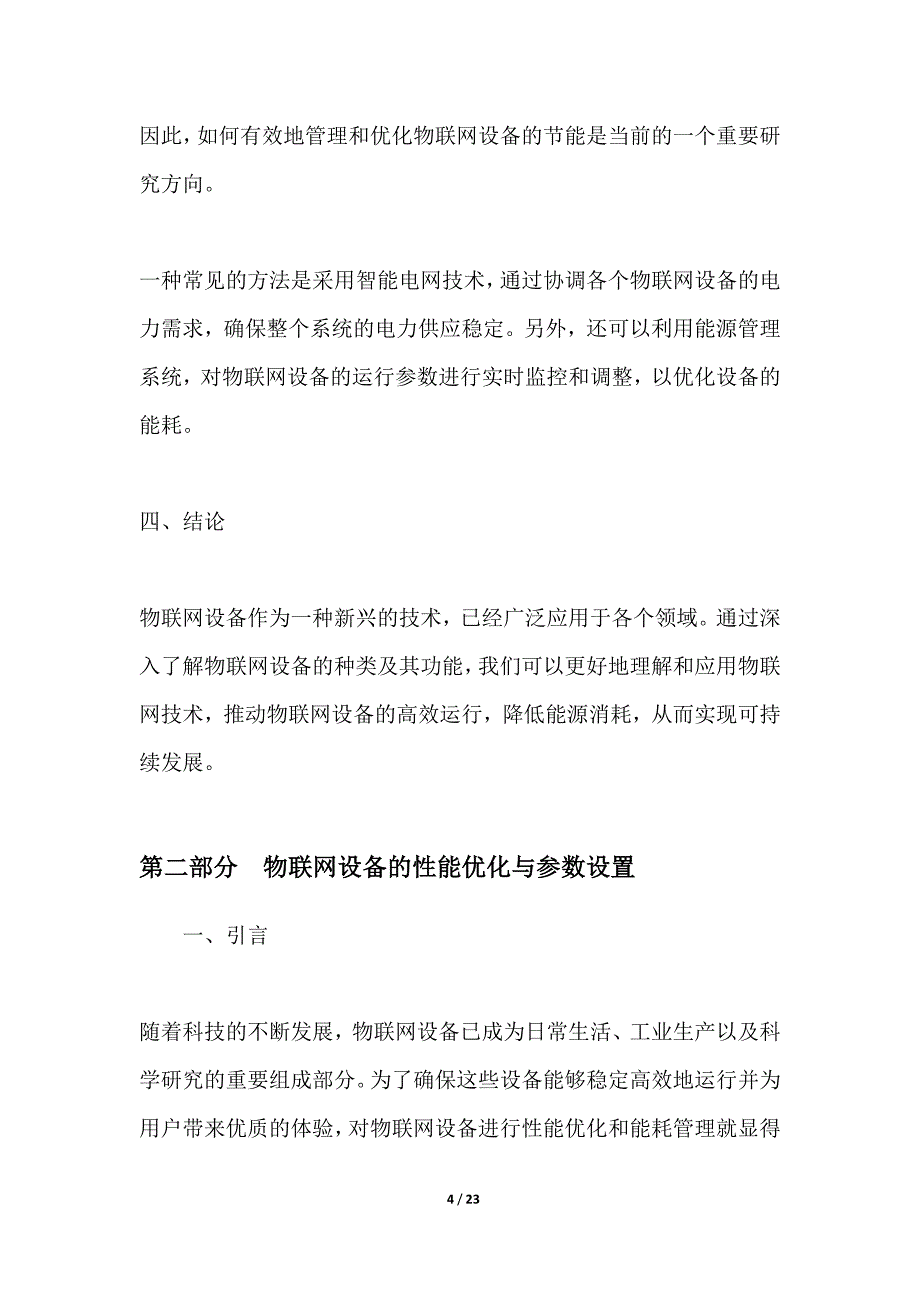 因此，如何有效地管理和优化物联网设备的节能是当前的一个重要研究方向。

一种常见的方法是采用智能电网技术，通过协调各个物联网设备的电力需求，确保整个系统的电力供应稳定。另外，还可以利用能源管理系统，对物联网设备的运行参数进行实时监控和调整，以优化设备的能耗。

四、结论

物联网设备作为一种新兴的技术，已经广泛应用于各个领域。通过深入了解物联网设备的种类及其功能，我们可以更好地理解和应用物联网技术，推动物联网设备的高效运行，降低能源消耗，从而实现可持续发展。

第二部分　物联网设备的性能优化与参数设置

一、引言

随着科技的不断发展，物联网设备已成为日常生活、工业生产以及科学研究的重要组成部分。为了确保这些设备能够稳定高效地运行并为用户带来优质的体验，对物联网设备进行性能优化和能耗管理就显得

4 / 23